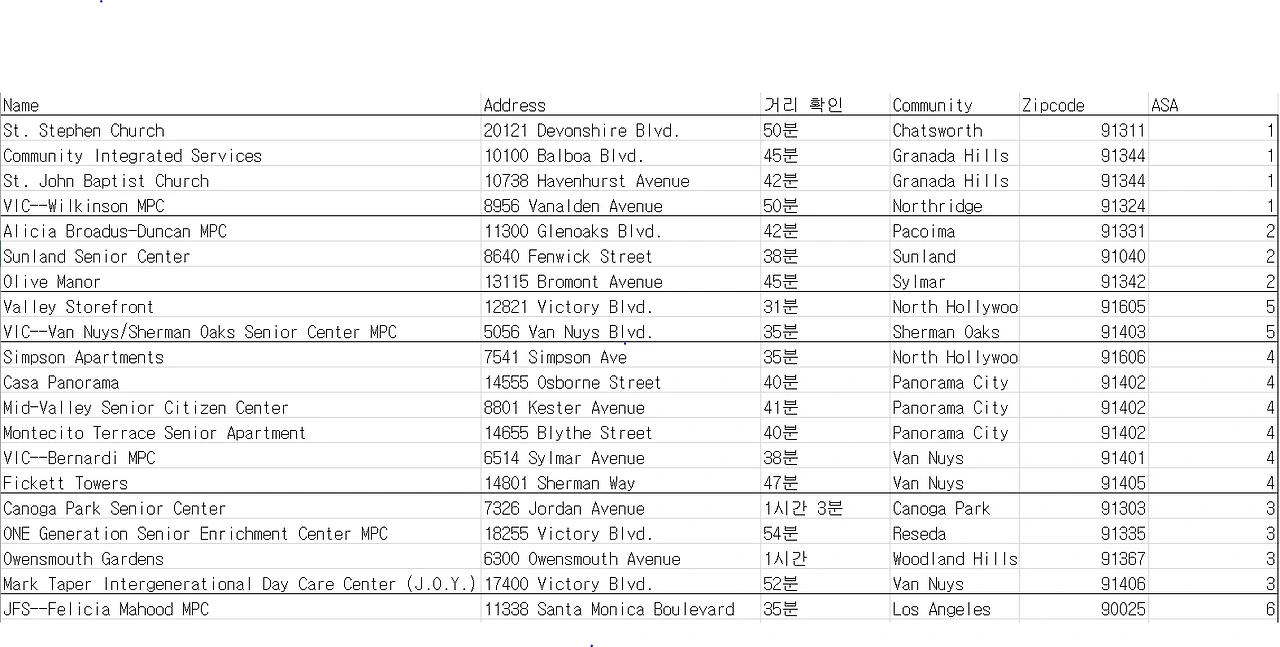 | Name | Address | 거리 확인 | Community | Zipcode | ASA |
|---|---|---|---|---|---|
| St. Stephen Church | 20121 Devonshire Blvd. | 50분 | Chatsworth | 91311 | 1 |
| Community Integrated Services | 10100 Balboa Blvd. | 45분 | Granada Hills | 91344 | 1 |
| St. John Baptist Church | 10738 Havenhurst Avenue | 42분 | Granada Hills | 91344 | 1 |
| VIC--Wilkinson MPC | 8956 Vanalden Avenue | 50분 | Northridge | 91324 | 1 |
| Alicia Broadus-Duncan MPC | 11300 Glenoaks Blvd. | 42분 | Pacoima | 91331 | 2 |
| Sunland Senior Center | 8640 Fenwick Street | 38분 | Sunland | 91040 | 2 |
| Olive Manor | 13115 Bromont Avenue | 45분 | Sylmar | 91342 | 2 |
| Valley Storefront | 12821 Victory Blvd. | 31분 | North Hollywoo | 91605 | 5 |
| VIC--Van Nuys/Sherman Oaks Senior Center MPC | 5056 Van Nuys Blvd. | 35분 | Sherman Oaks | 91403 | 5 |
| Simpson Apartments | 7541 Simpson Ave | 35분 | North Hollywoo | 91606 | 4 |
| Casa Panorama | 14555 Osborne Street | 40분 | Panorama City | 91402 | 4 |
| Mid-Valley Senior Citizen Center | 8801 Kester Avenue | 41분 | Panorama City | 91402 | 4 |
| Montecito Terrace Senior Apartment | 14655 Blythe Street | 40분 | Panorama City | 91402 | 4 |
| VIC--Bernardi MPC | 6514 Sylmar Avenue | 38분 | Van Nuys | 91401 | 4 |
| Fickett Towers | 14801 Sherman Way | 47분 | Van Nuys | 91405 | 4 |
| Canoga Park Senior Center | 7326 Jordan Avenue | 1시간 3분 | Canoga Park | 91303 | 3 |
| ONE Generation Senior Enrichment Center MPC | 18255 Victory Blvd. | 54분 | Reseda | 91335 | 3 |
| Owensmouth Gardens | 6300 Owensmouth Avenue | 1시간 | Woodland Hills | 91367 | 3 |
| Mark Taper Intergenerational Day Care Center (J.O.Y.) | 17400 Victory Blvd. | 52분 | Van Nuys | 91406 | 3 |
| JFS--Felicia Mahood MPC | 11338 Santa Monica Boulevard | 35분 | Los Angeles | 90025 | 6 |